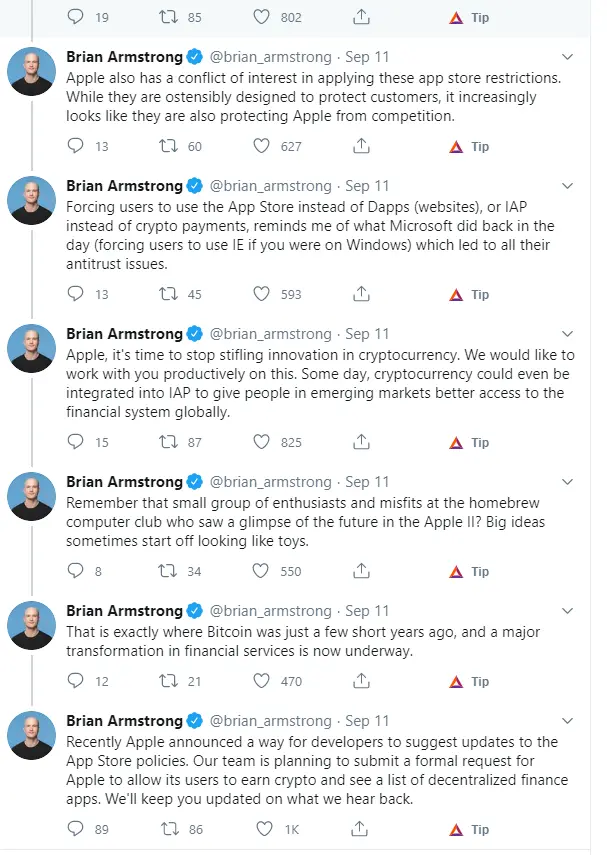 19 85 802 Tip

Brian Armstrong @brian_armstrong · Sep 11
Apple also has a conflict of interest in applying these app store restrictions. While they are ostensibly designed to protect customers, it increasingly looks like they are also protecting Apple from competition.

13 60 627 Tip

Brian Armstrong @brian_armstrong · Sep 11
Forcing users to use the App Store instead of Dapps (websites), or IAP instead of crypto payments, reminds me of what Microsoft did back in the day (forcing users to use IE if you were on Windows) which led to all their antitrust issues.

13 45 593 Tip

Brian Armstrong @brian_armstrong · Sep 11
Apple, it's time to stop stifling innovation in cryptocurrency. We would like to work with you productively on this. Some day, cryptocurrency could even be integrated into IAP to give people in emerging markets better access to the financial system globally.

15 87 825 Tip

Brian Armstrong @brian_armstrong · Sep 11
Remember that small group of enthusiasts and misfits at the homebrew computer club who saw a glimpse of the future in the Apple II? Big ideas sometimes start off looking like toys.

8 34 550 Tip

Brian Armstrong @brian_armstrong · Sep 11
That is exactly where Bitcoin was just a few short years ago, and a major transformation in financial services is now underway.

12 21 470 Tip

Brian Armstrong @brian_armstrong · Sep 11
Recently Apple announced a way for developers to suggest updates to the App Store policies. Our team is planning to submit a formal request for Apple to allow its users to earn crypto and see a list of decentralized finance apps. We'll keep you updated on what we hear back.

89 86 1K Tip